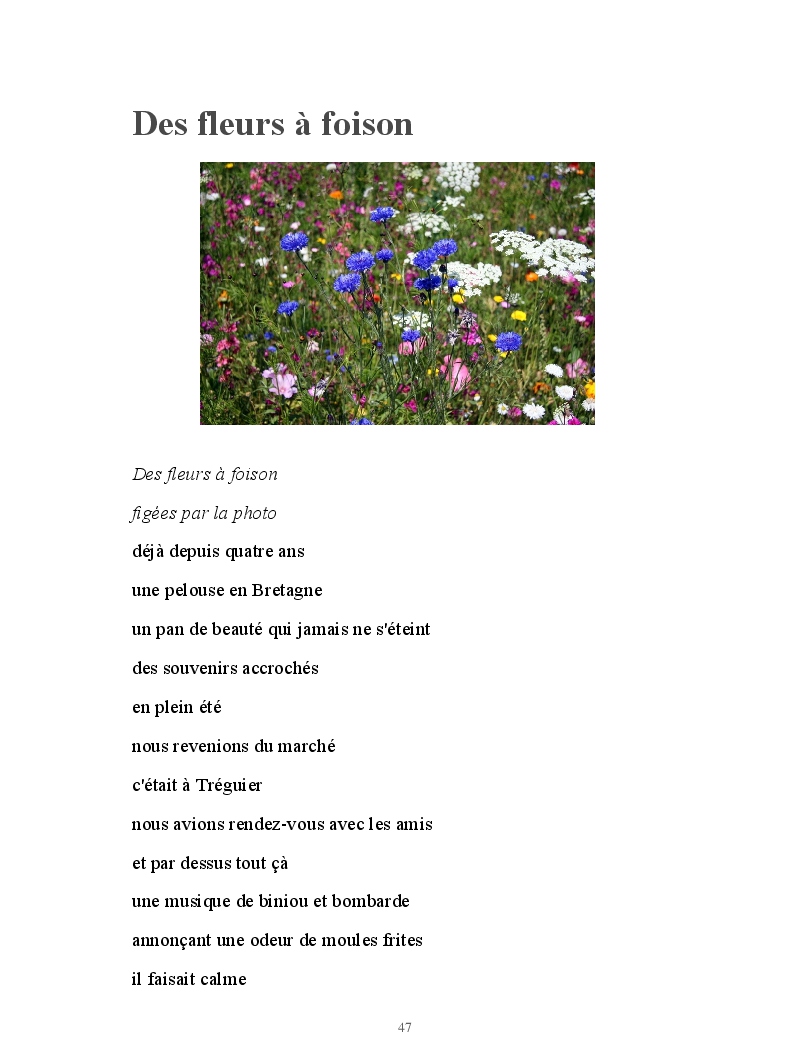 Des fleurs à foison

Des fleurs à foison

figées par la photo

déjà depuis quatre ans

une pelouse en Bretagne

un pan de beauté qui jamais ne s'éteint

des souvenirs accrochés

en plein été

nous revenions du marché

c'était à Tréguier

nous avions rendez-vous avec les amis

et par dessus tout çà

une musique de biniou et bombarde

annonçant une odeur de moules frites

il faisait calme

47